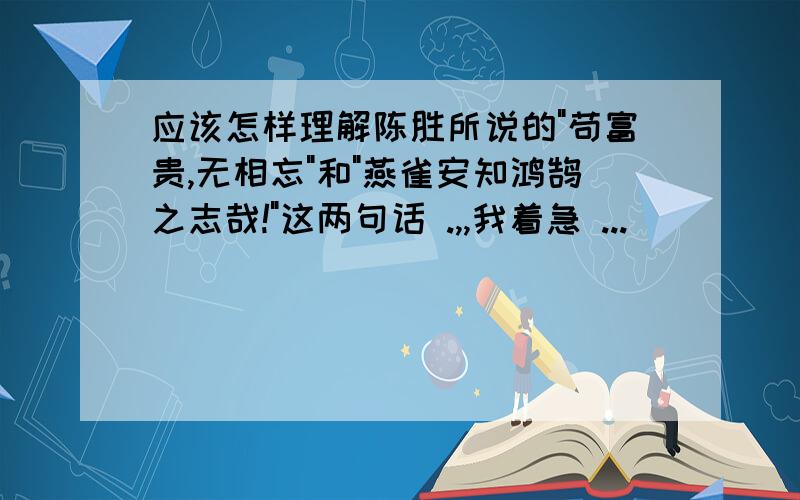 应该怎样理解陈胜所说的"苟富贵,无相忘"和"燕雀安知鸿鹄之志哉!"这两句话 .,,我着急 ...